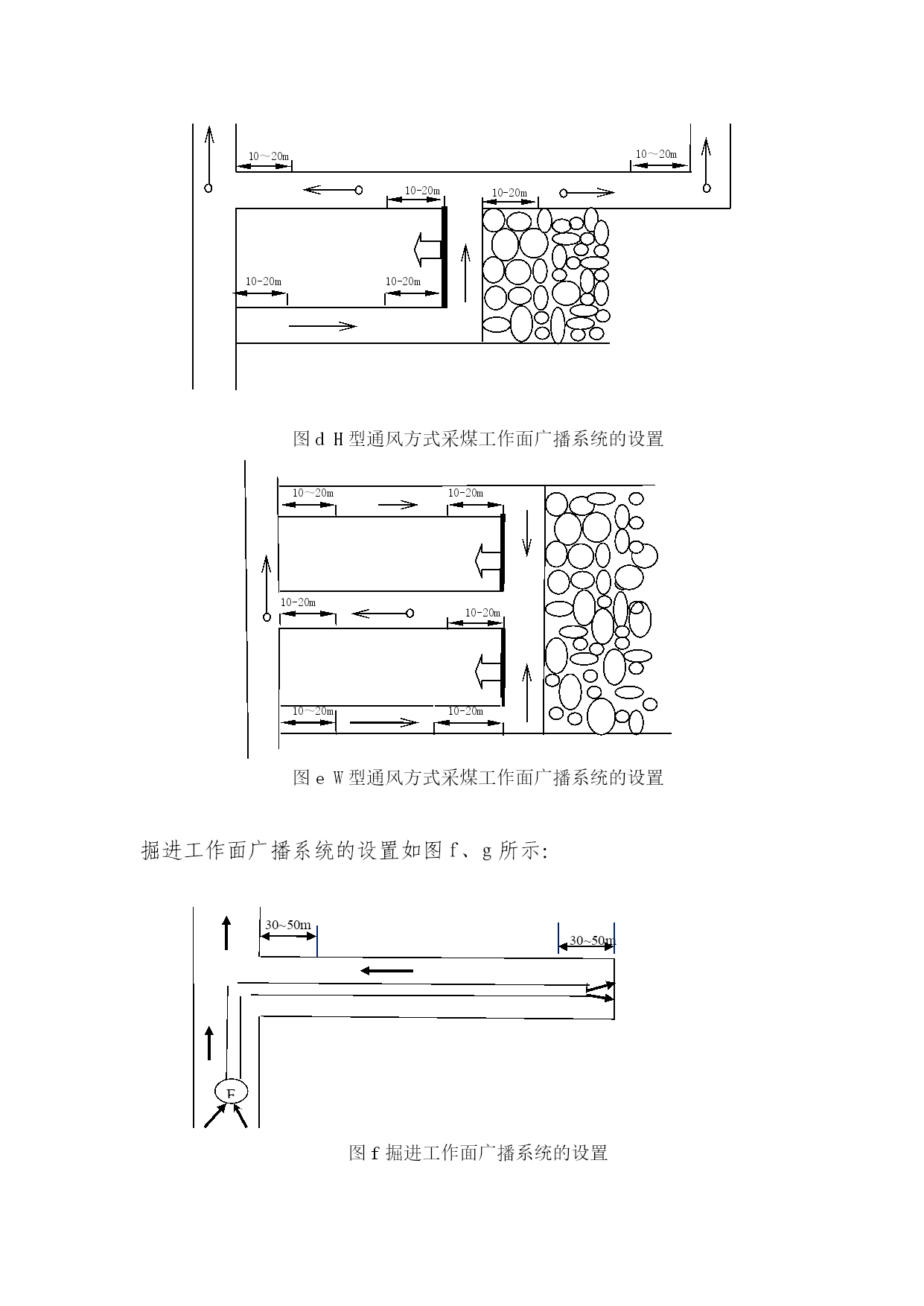 10～20m

10～20m

10-20m

10-20m

10-20m

10-20m

图 d H 型通风方式采煤工作面广播系统的设置

10～20m

10-20m

10-20m

10-20m

10～20m

10-20m

图 e W 型通风方式采煤工作面广播系统的设置

掘进工作面广播系统的设置如图 f、g 所示:

30~50m

30~50m

F

图 f 掘进工作面广播系统的设置